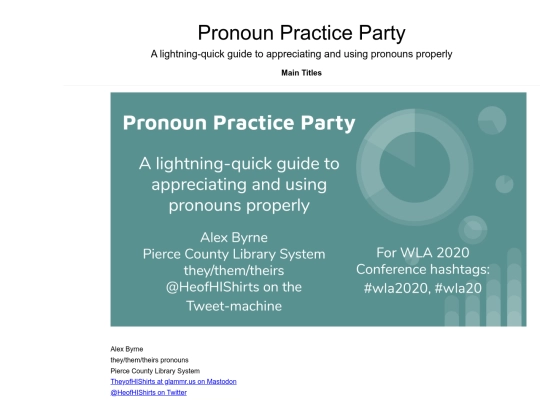 Pronoun Practice Party

A lightning-quick guide to appreciating and using pronouns properly

Main Titles

Pronoun Practice Party

A lightning-quick guide to appreciating and using pronouns properly

Alex Byrne
Pierce County Library System
they/them/theirs
@HeofHIShirts on the Tweet-machine

For WLA 2020
Conference hashtags:
#wla2020, #wla20

Alex Byrne
they/them/theirs pronouns
Pierce County Library System
TheyofHIShirts at glammr.us on Mastodon
@HeofHIShirts on Twitter